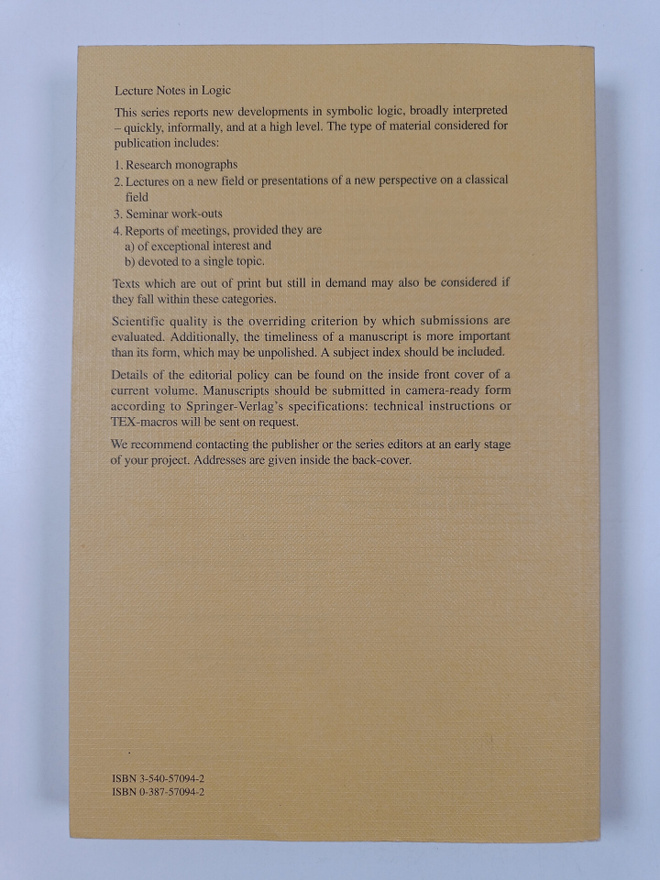 Lecture Notes in Logic

This series reports new developments in symbolic logic, broadly interpreted – quickly, informally, and at a high level. The type of material considered for publication includes:

1. Research monographs
2. Lectures on a new field or presentations of a new perspective on a classical field
3. Seminar work-outs
4. Reports of meetings, provided they are
a) of exceptional interest and
b) devoted to a single topic.

Texts which are out of print but still in demand may also be considered if they fall within these categories.

Scientific quality is the overriding criterion by which submissions are evaluated. Additionally, the timeliness of a manuscript is more important than its form, which may be unpolished. A subject index should be included.

Details of the editorial policy can be found on the inside front cover of a current volume. Manuscripts should be submitted in camera-ready form according to Springer-Verlag's specifications: technical instructions or TEX-macros will be sent on request.

We recommend contacting the publisher or the series editors at an early stage of your project. Addresses are given inside the back-cover.

ISBN 3-540-57094-2
ISBN 0-387-57094-2